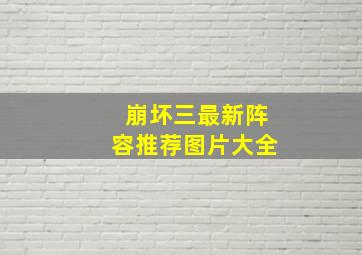 崩坏三最新阵容推荐图片大全